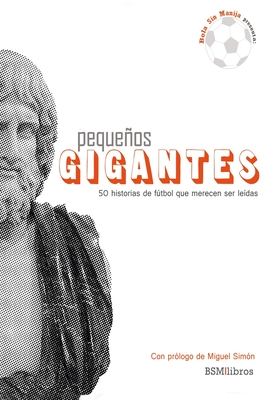 Bola Sin Manija presenta:

pequeños
GIGANTES
50 historias de fútbol que merecen ser leídas

Con prólogo de Miguel Simón

BSM|libros